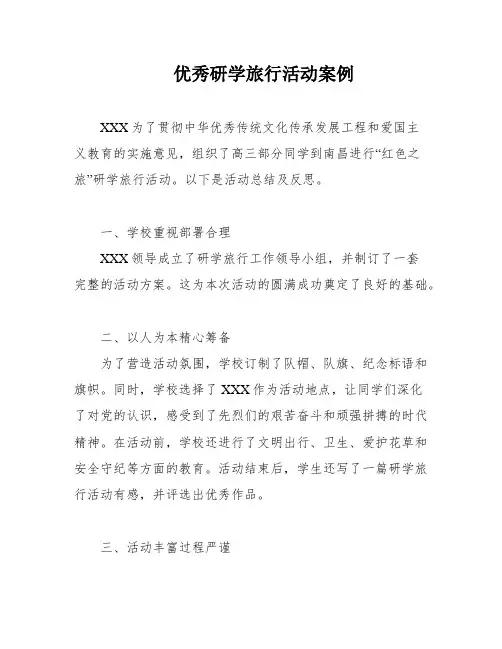 优秀研学旅行活动案例

XXX 为了贯彻中华优秀传统文化传承发展工程和爱国主义教育的实施意见，组织了高三部分同学到南昌进行“红色之旅”研学旅行活动。以下是活动总结及反思。

一、学校重视部署合理

XXX 领导成立了研学旅行工作领导小组，并制订了一套完整的活动方案。这为本次活动的圆满成功奠定了良好的基础。

二、以人为本精心筹备

为了营造活动氛围，学校订制了队帽、队旗、纪念标语和旗帜。同时，学校选择了 XXX 作为活动地点，让同学们深化了对党的认识，感受到了先烈们的艰苦奋斗和顽强拼搏的时代精神。在活动前，学校还进行了文明出行、卫生、爱护花草和安全守纪等方面的教育。活动结束后，学生还写了一篇研学旅行活动有感，并评选出优秀作品。

三、活动丰富过程严谨